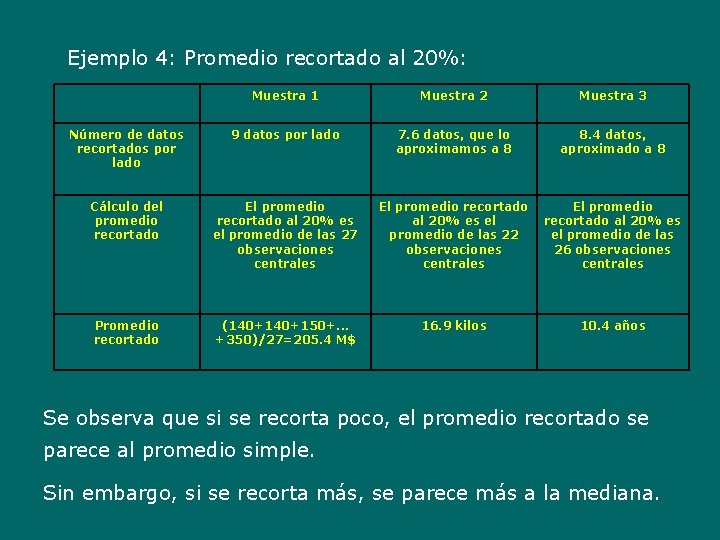 Ejemplo 4: Promedio recortado al 20%:

| | Muestra 1 | Muestra 2 | Muestra 3 |
|---|---|---|---|
| Número de datos recortados por lado | 9 datos por lado | 7.6 datos, que lo aproximamos a 8 | 8.4 datos, aproximado a 8 |
| Cálculo del promedio recortado | El promedio recortado al 20% es el promedio de las 27 observaciones centrales | El promedio recortado al 20% es el promedio de las 22 observaciones centrales | El promedio recortado al 20% es el promedio de las 26 observaciones centrales |
| Promedio recortado | (140+140+150+... +350)/27=205.4 M$ | 16.9 kilos | 10.4 años |

Se observa que si se recorta poco, el promedio recortado se parece al promedio simple.

Sin embargo, si se recorta más, se parece más a la mediana.